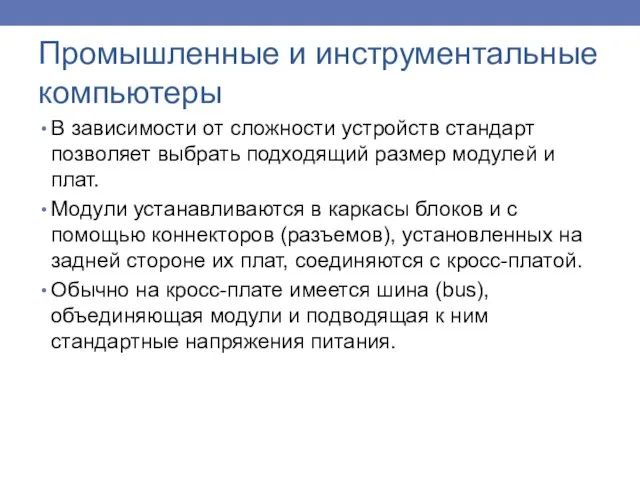 Промышленные и инструментальные компьютеры

• В зависимости от сложности устройств стандарт позволяет выбрать подходящий размер модулей и плат.

• Модули устанавливаются в каркасы блоков и с помощью коннекторов (разъемов), установленных на задней стороне их плат, соединяются с кросс-платой.

• Обычно на кросс-плате имеется шина (bus), объединяющая модули и подводящая к ним стандартные напряжения питания.